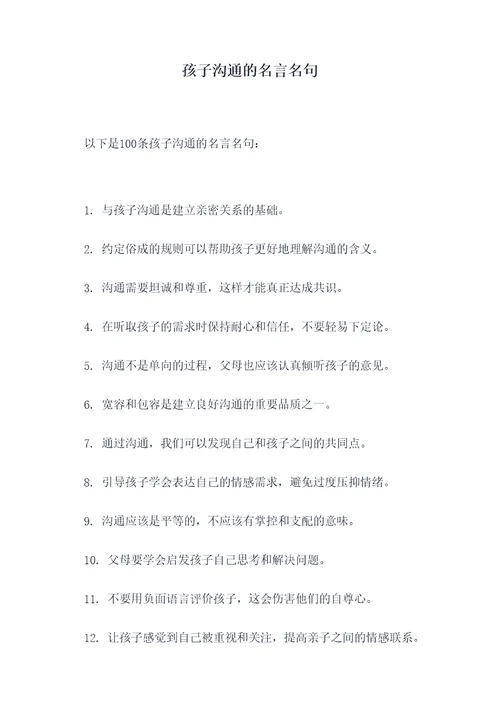 孩子沟通的名言名句

以下是100条孩子沟通的名言名句：

1. 与孩子沟通是建立亲密关系的基础。

2. 约定俗成的规则可以帮助孩子更好地理解沟通的含义。

3. 沟通需要坦诚和尊重，这样才能真正达成共识。

4. 在听取孩子的需求时保持耐心和信任，不要轻易下定论。

5. 沟通不是单向的过程，父母也应该认真倾听孩子的意见。

6. 宽容和包容是建立良好沟通的重要品质之一。

7. 通过沟通，我们可以发现自己和孩子之间的共同点。

8. 引导孩子学会表达自己的情感需求，避免过度压抑情绪。

9. 沟通应该是平等的，不应该有掌控和支配的意味。

10. 父母要学会启发孩子自己思考和解决问题。

11. 不要用负面语言评价孩子，这会伤害他们的自尊心。

12. 让孩子感觉到自己被重视和关注，提高亲子之间的情感联系。